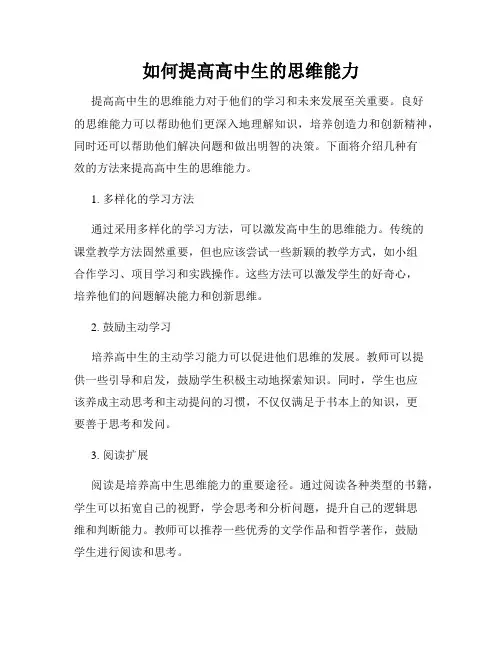 如何提高高中生的思维能力

提高高中生的思维能力对于他们的学习和未来发展至关重要。良好的思维能力可以帮助他们更深入地理解知识，培养创造力和创新精神，同时还可以帮助他们解决问题和做出明智的决策。下面将介绍几种有效的方法来提高高中生的思维能力。

1. 多样化的学习方法

通过采用多样化的学习方法，可以激发高中生的思维能力。传统的课堂教学方法固然重要，但也应该尝试一些新颖的教学方式，如小组合作学习、项目学习和实践操作。这些方法可以激发学生的好奇心，培养他们的问题解决能力和创新思维。

2. 鼓励主动学习

培养高中生的主动学习能力可以促进他们思维的发展。教师可以提供一些引导和启发，鼓励学生积极主动地探索知识。同时，学生也应该养成主动思考和主动提问的习惯，不仅仅满足于书本上的知识，更要善于思考和发问。

3. 阅读扩展

阅读是培养高中生思维能力的重要途径。通过阅读各种类型的书籍，学生可以拓宽自己的视野，学会思考和分析问题，提升自己的逻辑思维和判断能力。教师可以推荐一些优秀的文学作品和哲学著作，鼓励学生进行阅读和思考。